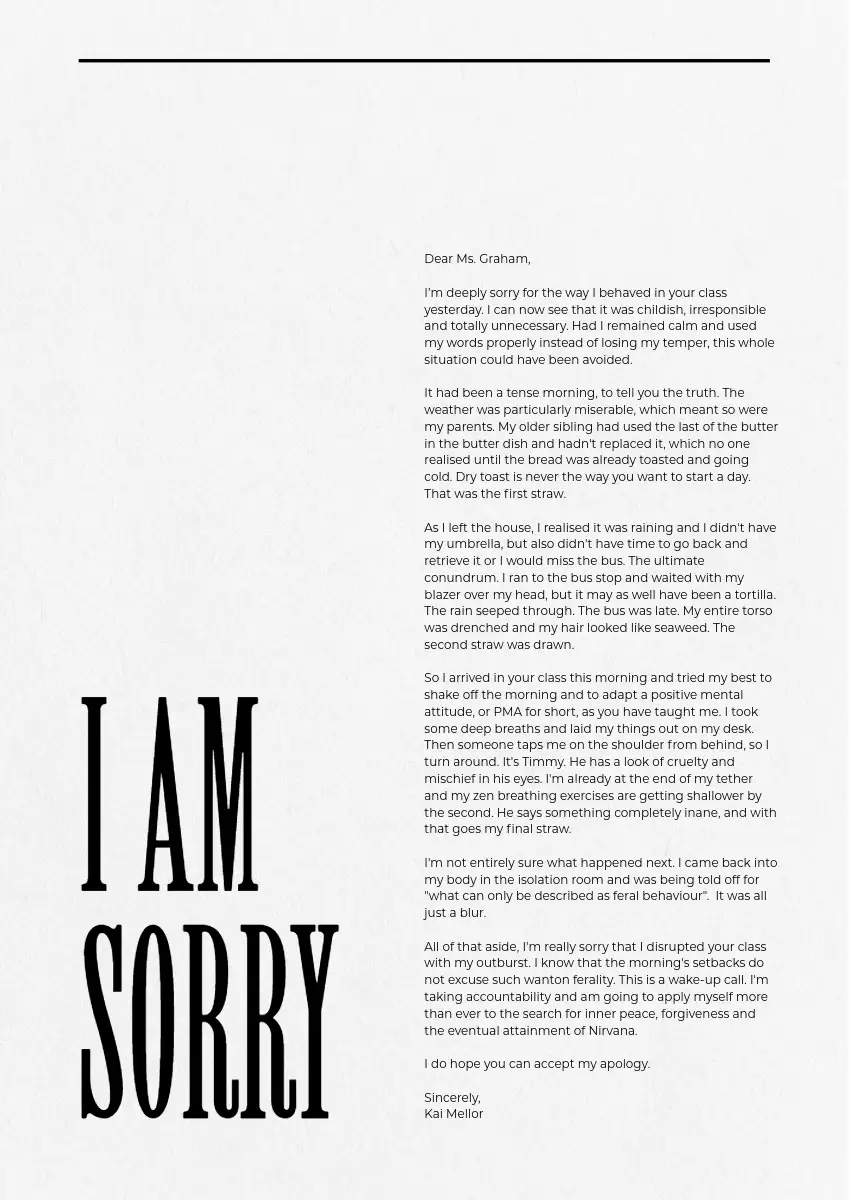 I AM SORRY

Dear Ms. Graham,

I'm deeply sorry for the way I behaved in your class yesterday. I can now see that it was childish, irresponsible and totally unnecessary. Had I remained calm and used my words properly instead of losing my temper, this whole situation could have been avoided.

It had been a tense morning, to tell you the truth. The weather was particularly miserable, which meant so were my parents. My older sibling had used the last of the butter in the butter dish and hadn't replaced it, which no one realised until the bread was already toasted and going cold. Dry toast is never the way you want to start a day. That was the first straw.

As I left the house, I realised it was raining and I didn't have my umbrella, but also didn't have time to go back and retrieve it or I would miss the bus. The ultimate conundrum. I ran to the bus stop and waited with my blazer over my head, but it may as well have been a tortilla. The rain seeped through. The bus was late. My entire torso was drenched and my hair looked like seaweed. The second straw was drawn.

So I arrived in your class this morning and tried my best to shake off the morning and to adapt a positive mental attitude, or PMA for short, as you have taught me. I took some deep breaths and laid my things out on my desk. Then someone taps me on the shoulder from behind, so I turn around. It's Timmy. He has a look of cruelty and mischief in his eyes. I'm already at the end of my tether and my zen breathing exercises are getting shallower by the second. He says something completely inane, and with that goes my final straw.

I'm not entirely sure what happened next. I came back into my body in the isolation room and was being told off for "what can only be described as feral behaviour". It was all just a blur.

All of that aside, I'm really sorry that I disrupted your class with my outburst. I know that the morning's setbacks do not excuse such wanton ferality. This is a wake-up call. I'm taking accountability and am going to apply myself more than ever to the search for inner peace, forgiveness and the eventual attainment of Nirvana.

I do hope you can accept my apology.

Sincerely,
Kai Mellor